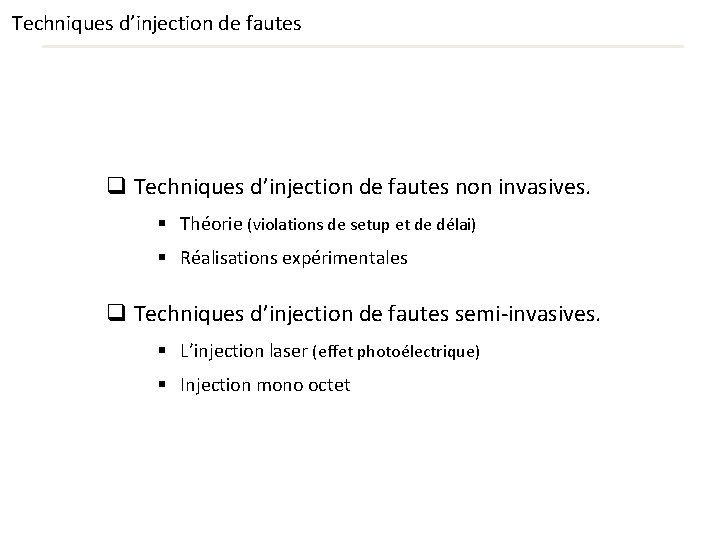 Techniques d'injection de fautes

☐ Techniques d'injection de fautes non invasives.

• Théorie (violations de setup et de délai)

• Réalisations expérimentales

☐ Techniques d'injection de fautes semi-invasives.

• L'injection laser (effet photoélectrique)

• Injection mono octet